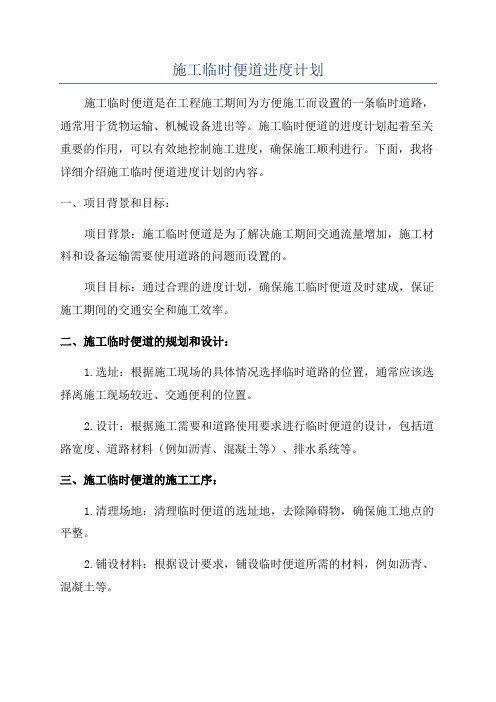 施工临时便道进度计划

施工临时便道是在工程施工期间为方便施工而设置的一条临时道路，通常用于货物运输、机械设备进出等。施工临时便道的进度计划起着至关重要的作用，可以有效地控制施工进度，确保施工顺利进行。下面，我将详细介绍施工临时便道进度计划的内容。

一、项目背景和目标：

项目背景：施工临时便道是为了解决施工期间交通流量增加，施工材料和设备运输需要使用道路的问题而设置的。

项目目标：通过合理的进度计划，确保施工临时便道及时建成，保证施工期间的交通安全和施工效率。

二、施工临时便道的规划和设计：

1.选址：根据施工现场的具体情况选择临时道路的位置，通常应该选择离施工现场较近、交通便利的位置。

2.设计：根据施工需要和道路使用要求进行临时便道的设计，包括道路宽度、道路材料（例如沥青、混凝土等）、排水系统等。

三、施工临时便道的施工工序：

1.清理场地：清理临时便道的选址地，去除障碍物，确保施工地点的平整。

2.铺设材料：根据设计要求，铺设临时便道所需的材料，例如沥青、混凝土等。